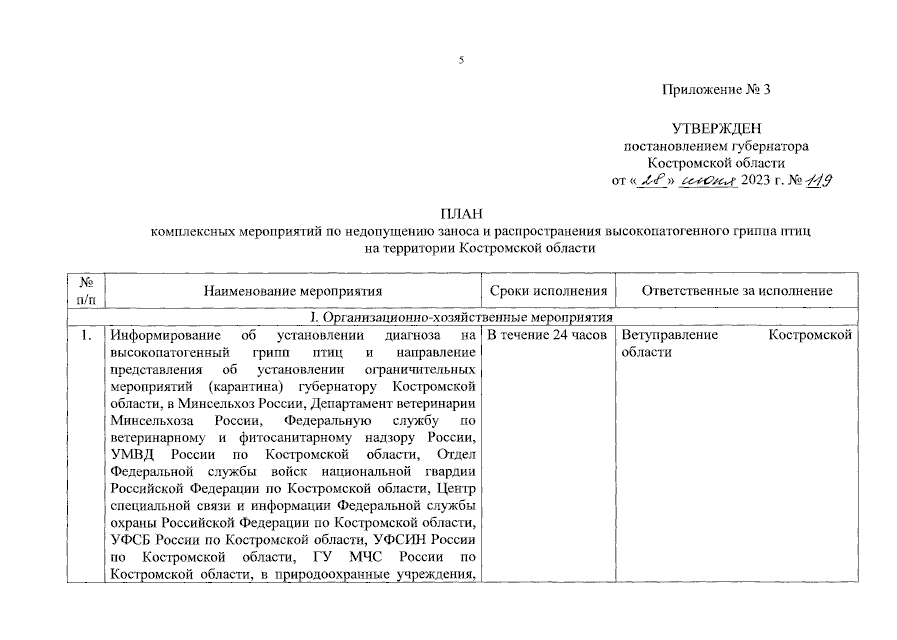 5

Приложение № 3

УТВЕРЖДЕН
постановлением губернатора
Костромской области
от « 28 » июня 2023 г. № 119

ПЛАН
комплексных мероприятий по недопущению заноса и распространения высокопатогенного гриппа птиц на территории Костромской области

| № п/п | Наименование мероприятия | Сроки исполнения | Ответственные за исполнение |
|---|---|---|---|
| I. Организационно-хозяйственные мероприятия | | | |
| 1. | Информирование об установлении диагноза на высокопатогенный грипп птиц и направление представления об установлении ограничительных мероприятий (карантина) губернатору Костромской области, в Минсельхоз России, Департамент ветеринарии Минсельхоза России, Федеральную службу по ветеринарному и фитосанитарному надзору России, УМВД России по Костромской области, Отдел Федеральной службы войск национальной гвардии Российской Федерации по Костромской области, Центр специальной связи и информации Федеральной службы охраны Российской Федерации по Костромской области, УФСБ России по Костромской области, УФСИН России по Костромской области, ГУ МЧС России по Костромской области, в природоохранные учреждения, | В течение 24 часов | Ветуправление Костромской области |